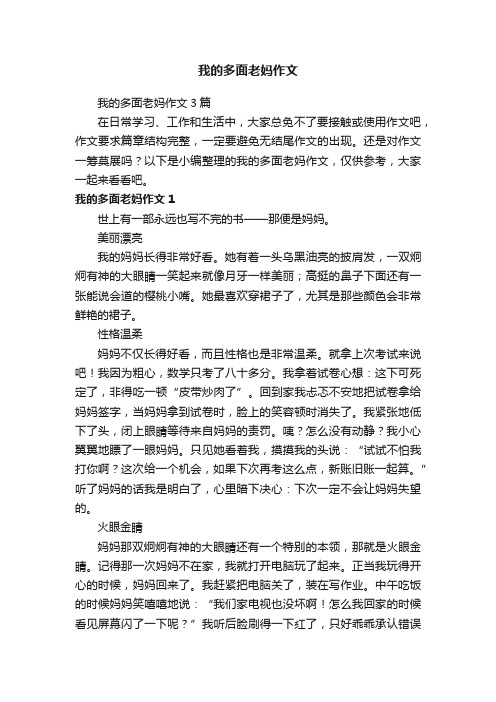 我的多面老妈作文

我的多面老妈作文3篇

在日常学习、工作和生活中，大家总免不了要接触或使用作文吧，作文要求篇章结构完整，一定要避免无结尾作文的出现。还是对作文一筹莫展吗？以下是小编整理的我的多面老妈作文，仅供参考，大家一起来看看吧。

我的多面老妈作文1

世上有一部永远也写不完的书——那便是妈妈。

美丽漂亮

我的妈妈长得非常好看。她有着一头乌黑油亮的披肩发，一双炯炯有神的大眼睛一笑起来就像月牙一样美丽；高挺的鼻子下面还有一张能说会道的樱桃小嘴。她最喜欢穿裙子了，尤其是那些颜色会非常鲜艳的裙子。

性格温柔

妈妈不仅长得好看，而且性格也是非常温柔。就拿上次考试来说吧！我因为粗心，数学只考了八十多分。我拿着试卷心想：这下可死定了，非得吃一顿“皮带炒肉了”。回到家我忐忑不安地把试卷拿给妈妈签字，当妈妈拿到试卷时，脸上的笑容顿时消失了。我紧张地低下了头，闭上眼睛等待来自妈妈的责罚。咦？怎么没有动静？我小心翼翼地瞟了一眼妈妈。只见她看着我，摸摸我的头说：“试试不怕我打你啊？这次给一个机会，如果下次再考这么点，新账旧账一起算。”听了妈妈的话我是明白了，心里暗下决心：下次一定不会让妈妈失望的。

火眼金睛

妈妈那双炯炯有神的大眼睛还有一个特别的本领，那就是火眼金睛。记得那一次妈妈不在家，我就打开电脑玩了起来。正当我玩得开心的时候，妈妈回来了。我赶紧把电脑关了，装在写作业。中午吃饭的时候妈妈笑嘻嘻地说：“我们家电视也没坏啊！怎么我回家的时候看见屏幕闪了一下呢？”我听后脸刷得一下红了，只好乖乖承认错误